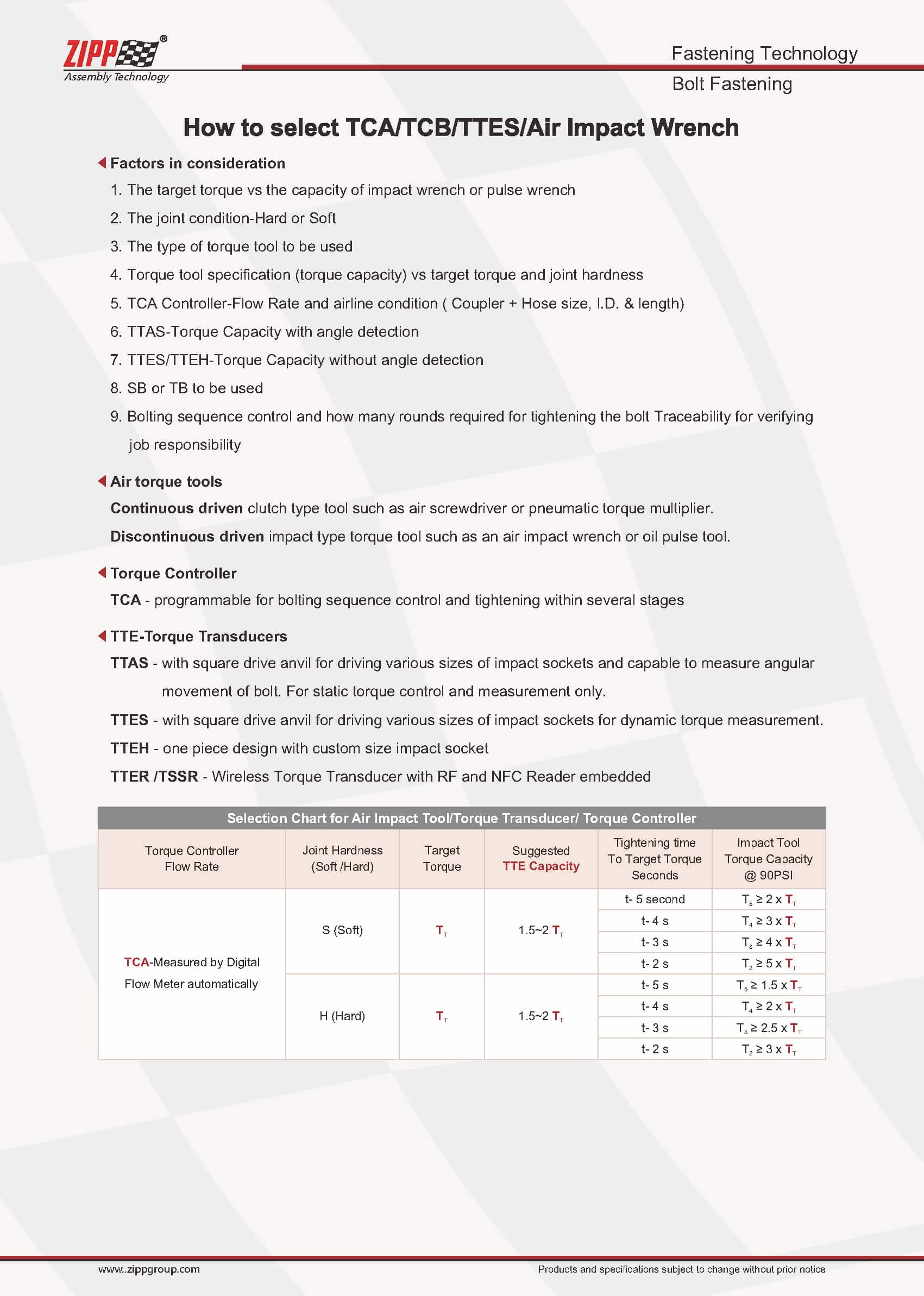 ZIPP®
Assembly Technology

Fastening Technology

Bolt Fastening

How to select TCA/TCB/TTES/Air Impact Wrench

Factors in consideration

1. The target torque vs the capacity of impact wrench or pulse wrench
2. The joint condition-Hard or Soft
3. The type of torque tool to be used
4. Torque tool specification (torque capacity) vs target torque and joint hardness
5. TCA Controller-Flow Rate and airline condition ( Coupler + Hose size, I.D. & length)
6. TTAS-Torque Capacity with angle detection
7. TTES/TTEH-Torque Capacity without angle detection
8. SB or TB to be used
9. Bolting sequence control and how many rounds required for tightening the bolt Traceability for verifying job responsibility

Air torque tools

Continuous driven clutch type tool such as air screwdriver or pneumatic torque multiplier.

Discontinuous driven impact type torque tool such as an air impact wrench or oil pulse tool.

Torque Controller

TCA - programmable for bolting sequence control and tightening within several stages

TTE-Torque Transducers

TTAS - with square drive anvil for driving various sizes of impact sockets and capable to measure angular movement of bolt. For static torque control and measurement only.

TTES - with square drive anvil for driving various sizes of impact sockets for dynamic torque measurement.

TTEH - one piece design with custom size impact socket

TTER /TSSR - Wireless Torque Transducer with RF and NFC Reader embedded

Selection Chart for Air Impact Tool/Torque Transducer/ Torque Controller

| Torque Controller Flow Rate | Joint Hardness (Soft /Hard) | Target Torque | Suggested TTE Capacity | Tightening time To Target Torque Seconds | Impact Tool Torque Capacity @ 90PSI |
|---|---|---|---|---|---|
| TCA-Measured by Digital Flow Meter automatically | S (Soft) | $T_T$ | 1.5~2 $T_T$ | t- 5 second | $T_5 \geq 2 \times T_T$ |
| | | | | t- 4 s | $T_4 \geq 3 \times T_T$ |
| | | | | t- 3 s | $T_3 \geq 4 \times T_T$ |
| | | | | t- 2 s | $T_2 \geq 5 \times T_T$ |
| | H (Hard) | $T_T$ | 1.5~2 $T_T$ | t- 5 s | $T_5 \geq 1.5 \times T_T$ |
| | | | | t- 4 s | $T_4 \geq 2 \times T_T$ |
| | | | | t- 3 s | $T_3 \geq 2.5 \times T_T$ |
| | | | | t- 2 s | $T_2 \geq 3 \times T_T$ |

www..zippgroup.com

Products and specifications subject to change without prior notice